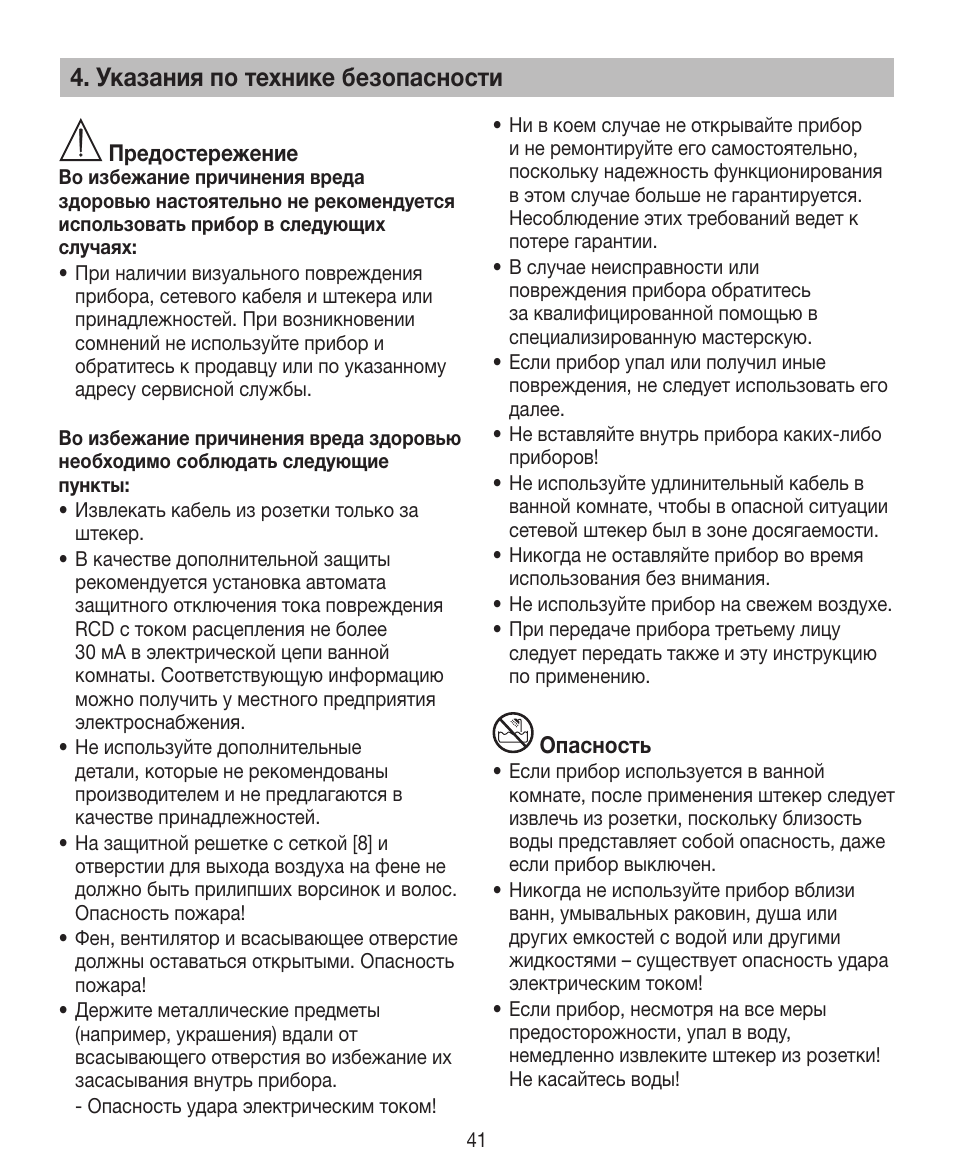 4. Указания по технике безопасности

Предостережение
Во избежание причинения вреда здоровью настоятельно не рекомендуется использовать прибор в следующих случаях:
• При наличии визуального повреждения прибора, сетевого кабеля и штекера или принадлежностей. При возникновении сомнений не используйте прибор и обратитесь к продавцу или по указанному адресу сервисной службы.

Во избежание причинения вреда здоровью необходимо соблюдать следующие пункты:
• Извлекать кабель из розетки только за штекер.
• В качестве дополнительной защиты рекомендуется установка автомата защитного отключения тока повреждения RCD с током расцепления не более 30 мА в электрической цепи ванной комнаты. Соответствующую информацию можно получить у местного предприятия электроснабжения.
• Не используйте дополнительные детали, которые не рекомендованы производителем и не предлагаются в качестве принадлежностей.
• На защитной решетке с сеткой [8] и отверстии для выхода воздуха на фене не должно быть прилипших ворсинок и волос. Опасность пожара!
• Фен, вентилятор и всасывающее отверстие должны оставаться открытыми. Опасность пожара!
• Держите металлические предметы (например, украшения) вдали от всасывающего отверстия во избежание их засасывания внутрь прибора.
- Опасность удара электрическим током!

• Ни в коем случае не открывайте прибор и не ремонтируйте его самостоятельно, поскольку надежность функционирования в этом случае больше не гарантируется. Несоблюдение этих требований ведет к потере гарантии.
• В случае неисправности или повреждения прибора обратитесь за квалифицированной помощью в специализированную мастерскую.
• Если прибор упал или получил иные повреждения, не следует использовать его далее.
• Не вставляйте внутрь прибора каких-либо приборов!
• Не используйте удлинительный кабель в ванной комнате, чтобы в опасной ситуации сетевой штекер был в зоне досягаемости.
• Никогда не оставляйте прибор во время использования без внимания.
• Не используйте прибор на свежем воздухе.
• При передаче прибора третьему лицу следует передать также и эту инструкцию по применению.

Опасность
• Если прибор используется в ванной комнате, после применения штекер следует извлечь из розетки, поскольку близость воды представляет собой опасность, даже если прибор выключен.
• Никогда не используйте прибор вблизи ванн, умывальных раковин, душа или других емкостей с водой или другими жидкостями – существует опасность удара электрическим током!
• Если прибор, несмотря на все меры предосторожности, упал в воду, немедленно извлеките штекер из розетки! Не касайтесь воды!

41